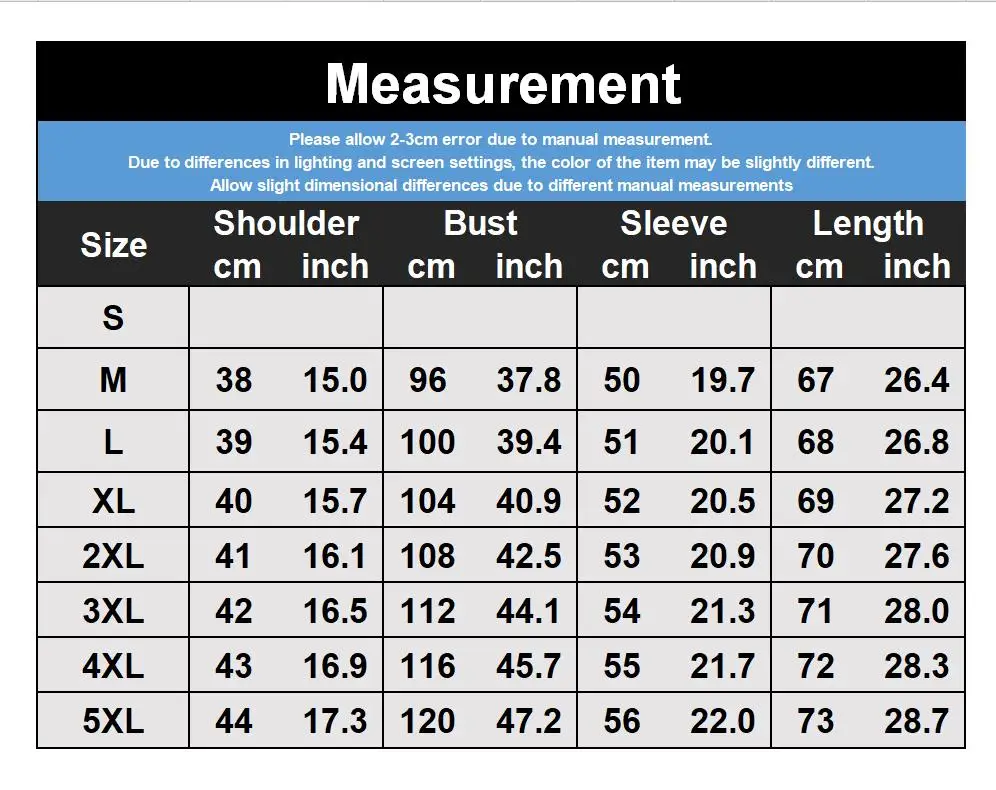 Measurement

Please allow 2-3cm error due to manual measurement.
Due to differences in lighting and screen settings, the color of the item may be slightly different.
Allow slight dimensional differences due to different manual measurements

| Size | Shoulder cm | Shoulder inch | Bust cm | Bust inch | Sleeve cm | Sleeve inch | Length cm | Length inch |
|---|---|---|---|---|---|---|---|---|
| S | | | | | | | | |
| M | 38 | 15.0 | 96 | 37.8 | 50 | 19.7 | 67 | 26.4 |
| L | 39 | 15.4 | 100 | 39.4 | 51 | 20.1 | 68 | 26.8 |
| XL | 40 | 15.7 | 104 | 40.9 | 52 | 20.5 | 69 | 27.2 |
| 2XL | 41 | 16.1 | 108 | 42.5 | 53 | 20.9 | 70 | 27.6 |
| 3XL | 42 | 16.5 | 112 | 44.1 | 54 | 21.3 | 71 | 28.0 |
| 4XL | 43 | 16.9 | 116 | 45.7 | 55 | 21.7 | 72 | 28.3 |
| 5XL | 44 | 17.3 | 120 | 47.2 | 56 | 22.0 | 73 | 28.7 |